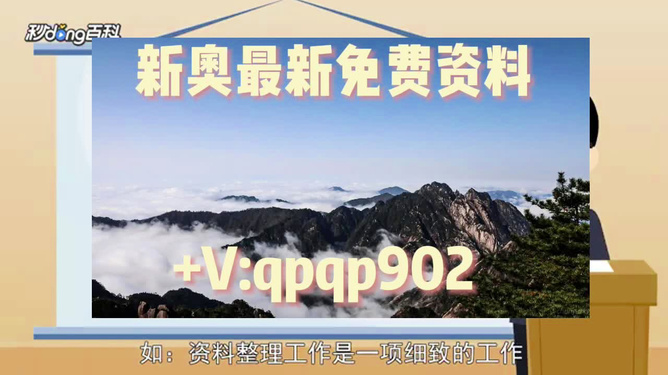 秒dong百科

新奥最新免费资料

+V:qpqp902

如：资料整理工作是一项细致的工作